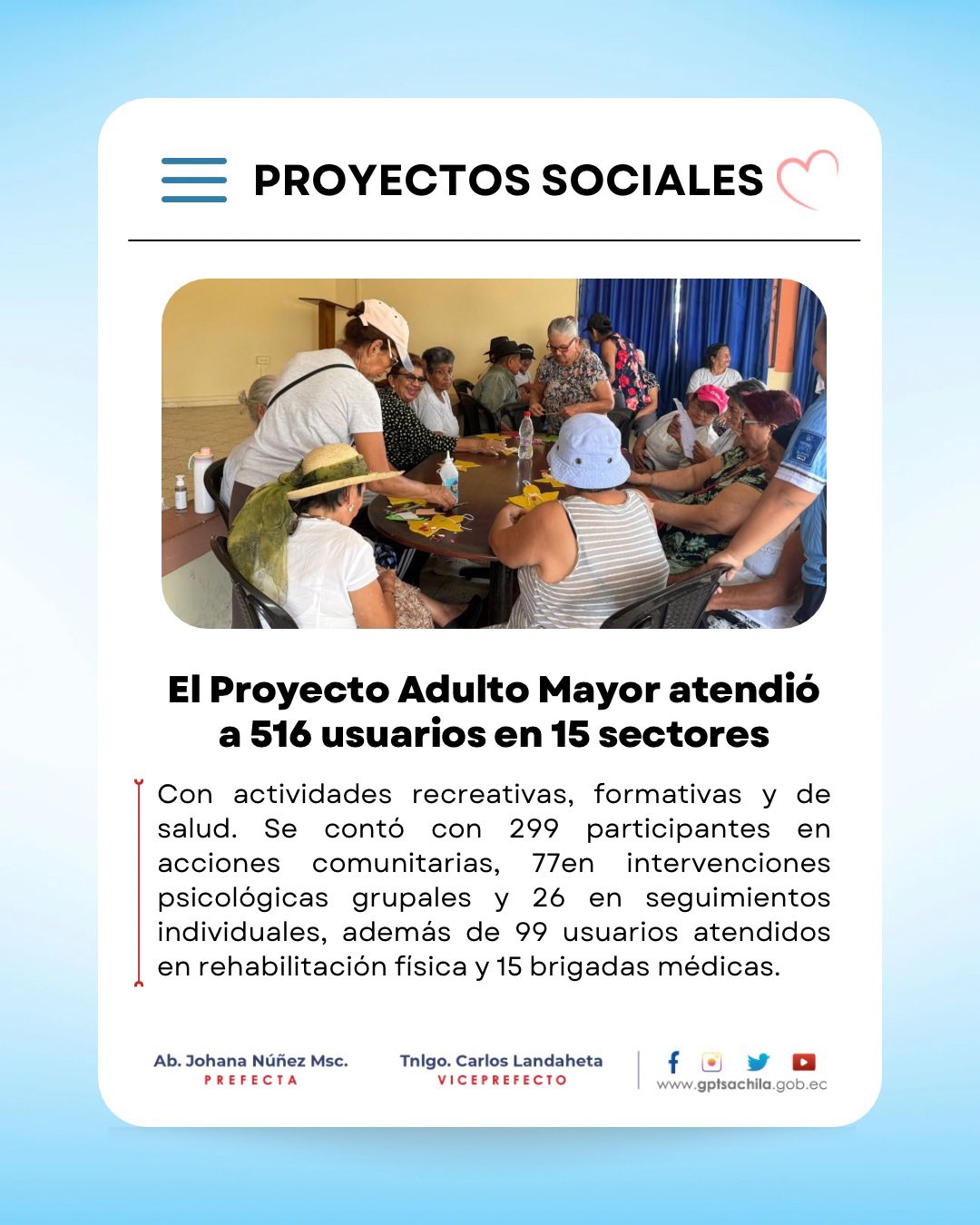 PROYECTOS SOCIALES

El Proyecto Adulto Mayor atendió a 516 usuarios en 15 sectores

Con actividades recreativas, formativas y de salud. Se contó con 299 participantes en acciones comunitarias, 77en intervenciones psicológicas grupales y 26 en seguimientos individuales, además de 99 usuarios atendidos en rehabilitación física y 15 brigadas médicas.

Ab. Johana Núñez Msc.
PREFECTA

Tnlgo. Carlos Landaheta
VICEPREFECTO

www.gptsachila.gob.ec